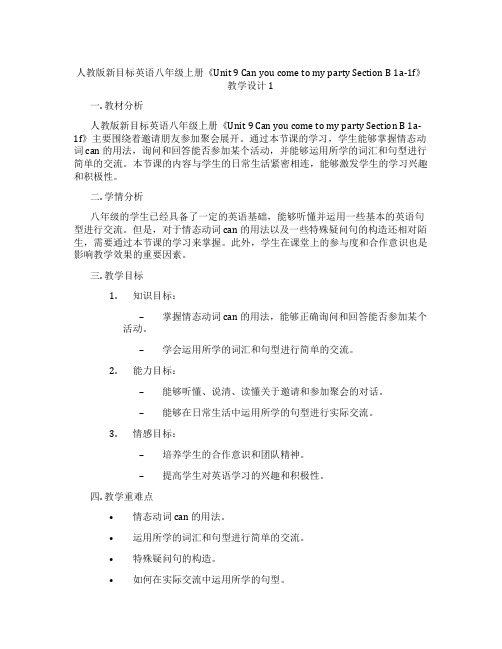 人教版新目标英语八年级上册《Unit 9 Can you come to my party Section B 1a-1f》教学设计 1

一. 教材分析

人教版新目标英语八年级上册《Unit 9 Can you come to my party Section B 1a-1f》主要围绕着邀请朋友参加聚会展开。通过本节课的学习，学生能够掌握情态动词 can 的用法，询问和回答能否参加某个活动，并能够运用所学的词汇和句型进行简单的交流。本节课的内容与学生的日常生活紧密相连，能够激发学生的学习兴趣和积极性。

二. 学情分析

八年级的学生已经具备了一定的英语基础，能够听懂并运用一些基本的英语句型进行交流。但是，对于情态动词 can 的用法以及一些特殊疑问句的构造还相对陌生，需要通过本节课的学习来掌握。此外，学生在课堂上的参与度和合作意识也是影响教学效果的重要因素。

三. 教学目标

1. 知识目标：

– 掌握情态动词 can 的用法，能够正确询问和回答能否参加某个活动。

– 学会运用所学的词汇和句型进行简单的交流。

2. 能力目标：

– 能够听懂、说清、读懂关于邀请和参加聚会的对话。

– 能够在日常生活中运用所学的句型进行实际交流。

3. 情感目标：

– 培养学生的合作意识和团队精神。

– 提高学生对英语学习的兴趣和积极性。

四. 教学重难点

• 情态动词 can 的用法。

• 运用所学的词汇和句型进行简单的交流。

• 特殊疑问句的构造。

• 如何在实际交流中运用所学的句型。